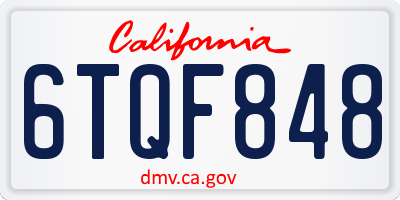 California

6TQF848

dmv.ca.gov